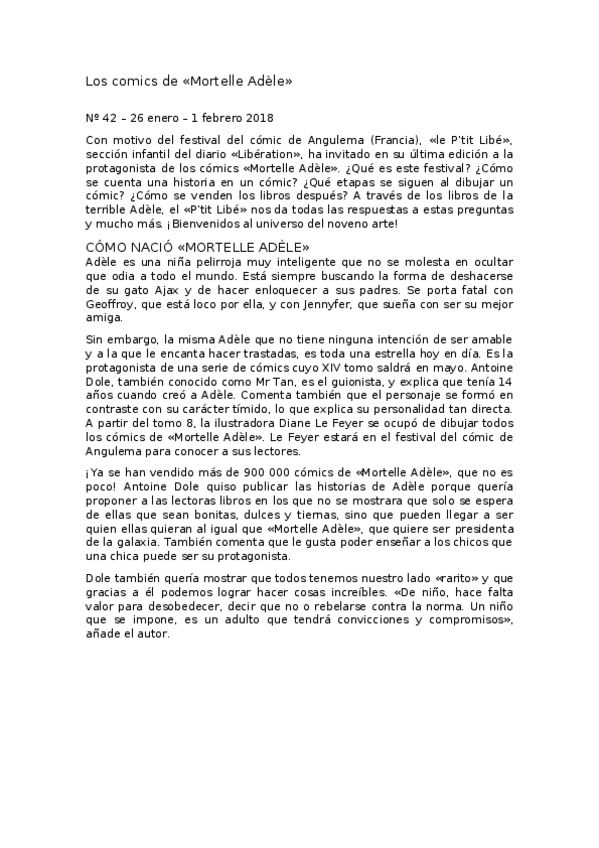 Los comics de «Mortelle Adèle»

Nº 42 – 26 enero – 1 febrero 2018

Con motivo del festival del cómic de Angulema (Francia), «le P'tit Libé», sección infantil del diario «Libération», ha invitado en su última edición a la protagonista de los cómics «Mortelle Adèle». ¿Qué es este festival? ¿Cómo se cuenta una historia en un cómic? ¿Qué etapas se siguen al dibujar un cómic? ¿Cómo se venden los libros después? A través de los libros de la terrible Adèle, el «P'tit Libé» nos da todas las respuestas a estas preguntas y mucho más. ¡Bienvenidos al universo del noveno arte!

CÓMO NACIÓ «MORTELLE ADÈLE»
Adèle es una niña pelirroja muy inteligente que no se molesta en ocultar que odia a todo el mundo. Está siempre buscando la forma de deshacerse de su gato Ajax y de hacer enloquecer a sus padres. Se porta fatal con Geoffroy, que está loco por ella, y con Jennyfer, que sueña con ser su mejor amiga.

Sin embargo, la misma Adèle que no tiene ninguna intención de ser amable y a la que le encanta hacer trastadas, es toda una estrella hoy en día. Es la protagonista de una serie de cómics cuyo XIV tomo saldrá en mayo. Antoine Dole, también conocido como Mr Tan, es el guionista, y explica que tenía 14 años cuando creó a Adèle. Comenta también que el personaje se formó en contraste con su carácter tímido, lo que explica su personalidad tan directa. A partir del tomo 8, la ilustradora Diane Le Feyer se ocupó de dibujar todos los cómics de «Mortelle Adèle». Le Feyer estará en el festival del cómic de Angulema para conocer a sus lectores.

¡Ya se han vendido más de 900 000 cómics de «Mortelle Adèle», que no es poco! Antoine Dole quiso publicar las historias de Adèle porque quería proponer a las lectoras libros en los que no se mostrara que solo se espera de ellas que sean bonitas, dulces y tiernas, sino que pueden llegar a ser quien ellas quieran al igual que «Mortelle Adèle», que quiere ser presidenta de la galaxia. También comenta que le gusta poder enseñar a los chicos que una chica puede ser su protagonista.

Dole también quería mostrar que todos tenemos nuestro lado «rarito» y que gracias a él podemos lograr hacer cosas increíbles. «De niño, hace falta valor para desobedecer, decir que no o rebelarse contra la norma. Un niño que se impone, es un adulto que tendrá convicciones y compromisos», añade el autor.